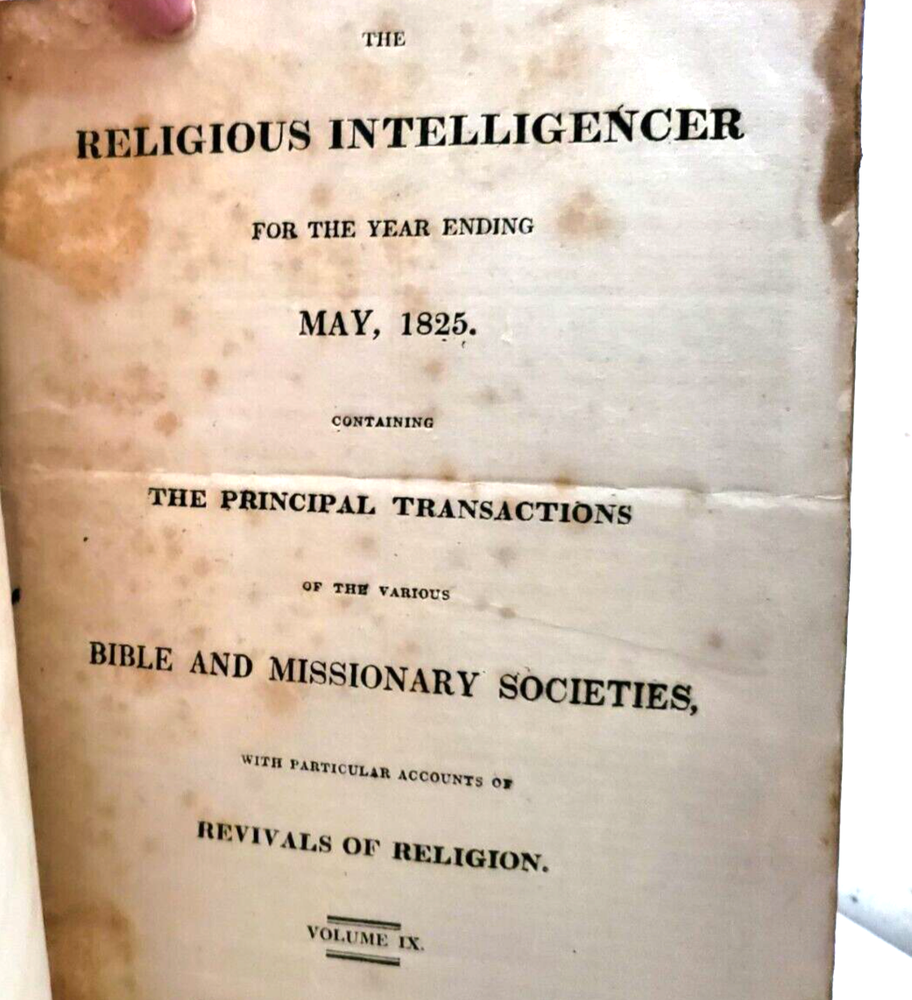 THE

RELIGIOUS INTELLIGENCER

FOR THE YEAR ENDING

MAY, 1825.

CONTAINING

THE PRINCIPAL TRANSACTIONS

OF THE VARIOUS

BIBLE AND MISSIONARY SOCIETIES,

WITH PARTICULAR ACCOUNTS OF

REVIVALS OF RELIGION.

VOLUME IX.